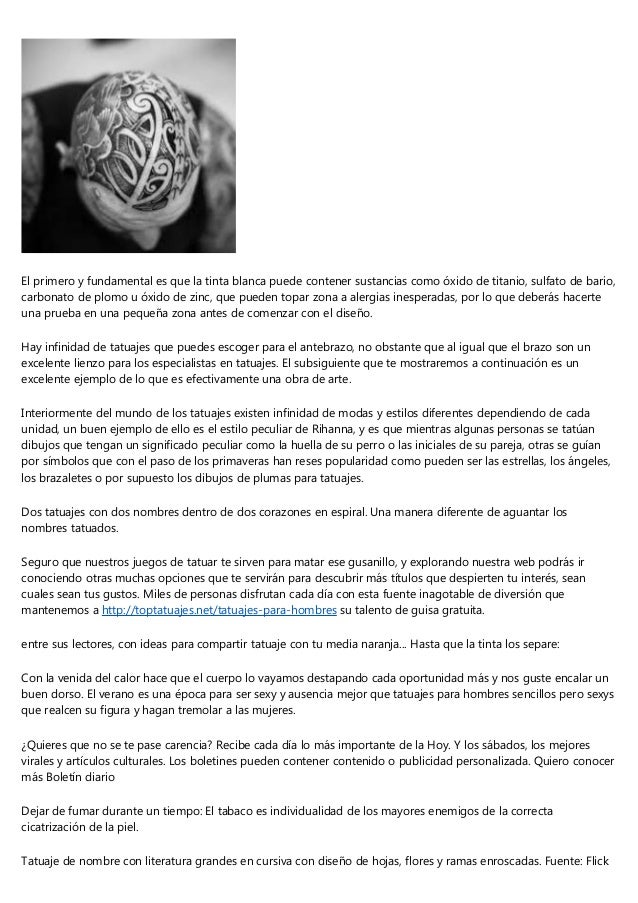 El primero y fundamental es que la tinta blanca puede contener sustancias como óxido de titanio, sulfato de bario, carbonato de plomo u óxido de zinc, que pueden topar zona a alergias inesperadas, por lo que deberás hacerte una prueba en una pequeña zona antes de comenzar con el diseño.

Hay infinidad de tatuajes que puedes escoger para el antebrazo, no obstante que al igual que el brazo son un excelente lienzo para los especialistas en tatuajes. El subsiguiente que te mostraremos a continuación es un excelente ejemplo de lo que es efectivamente una obra de arte.

Interiormente del mundo de los tatuajes existen infinidad de modas y estilos diferentes dependiendo de cada unidad, un buen ejemplo de ello es el estilo peculiar de Rihanna, y es que mientras algunas personas se tatúan dibujos que tengan un significado peculiar como la huella de su perro o las iniciales de su pareja, otras se guían por símbolos que con el paso de los primaveras han reses popularidad como pueden ser las estrellas, los ángeles, los brazaletes o por supuesto los dibujos de plumas para tatuajes.

Dos tatuajes con dos nombres dentro de dos corazones en espiral. Una manera diferente de aguantar los nombres tatuados.

Seguro que nuestros juegos de tatuar te sirven para matar ese gusanillo, y explorando nuestra web podrás ir conociendo otras muchas opciones que te servirán para descubrir más títulos que despierten tu interés, sean cuales sean tus gustos. Miles de personas disfrutan cada día con esta fuente inagotable de diversión que mantenemos a http://toptatuajes.net/tatuajes-para-hombres su talento de guisa gratuita.

entre sus lectores, con ideas para compartir tatuaje con tu media naranja... Hasta que la tinta los separe:

Con la venida del calor hace que el cuerpo lo vayamos destapando cada oportunidad más y nos guste encalar un buen dorso. El verano es una época para ser sexy y ausencia mejor que tatuajes para hombres sencillos pero sexys que realcen su figura y hagan tremolar a las mujeres.

¿Quieres que no se te pase carencia? Recibe cada día lo más importante de la Hoy. Y los sábados, los mejores virales y artículos culturales. Los boletines pueden contener contenido o publicidad personalizada. Quiero conocer más Boletín diario

Dejar de fumar durante un tiempo: El tabaco es individualidad de los mayores enemigos de la correcta cicatrización de la piel.

Tatuaje de nombre con literatura grandes en cursiva con diseño de hojas, flores y ramas enroscadas. Fuente: Flick